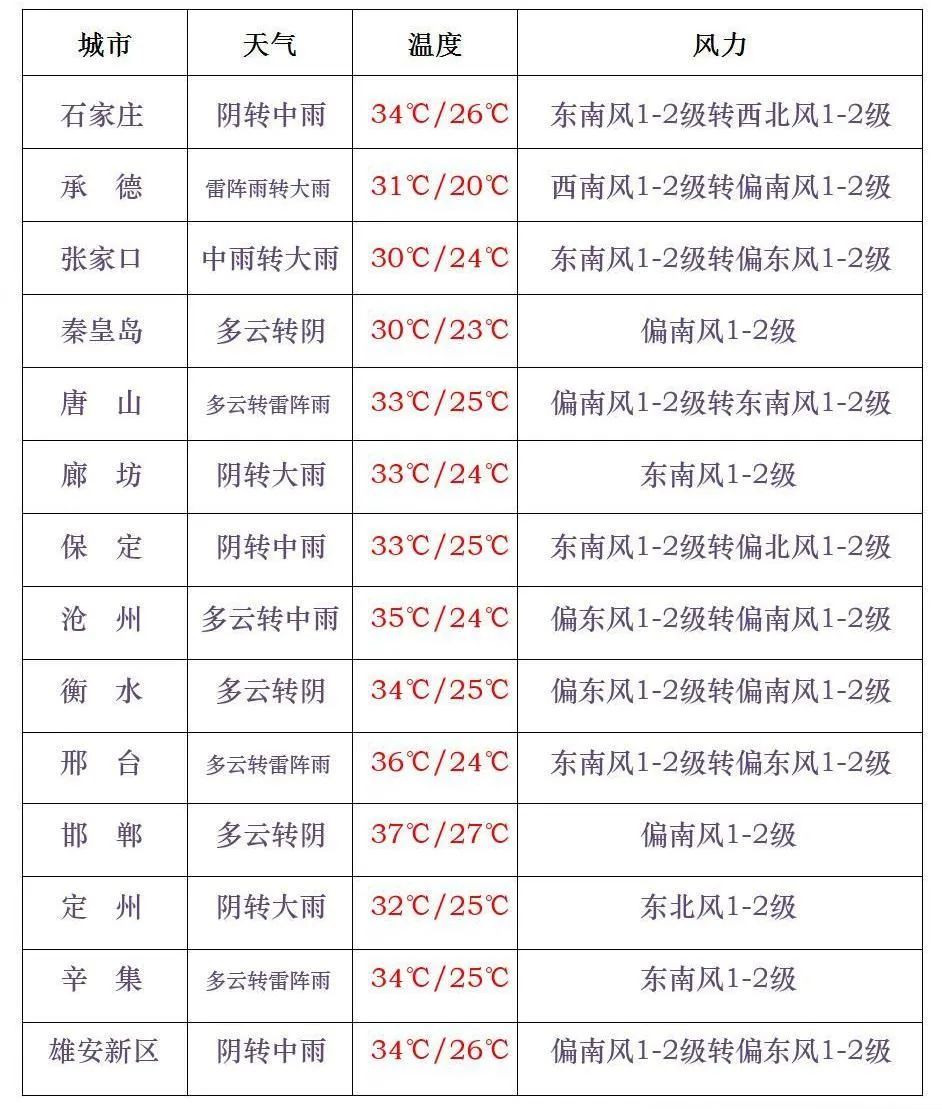 | 城市 | 天气 | 温度 | 风力 |
|---|---|---|---|
| 石家庄 | 阴转中雨 | 34℃/26℃ | 东南风1-2级转西北风1-2级 |
| 承　德 | 雷阵雨转大雨 | 31℃/20℃ | 西南风1-2级转偏南风1-2级 |
| 张家口 | 中雨转大雨 | 30℃/24℃ | 东南风1-2级转偏东风1-2级 |
| 秦皇岛 | 多云转阴 | 30℃/23℃ | 偏南风1-2级 |
| 唐　山 | 多云转雷阵雨 | 33℃/25℃ | 偏南风1-2级转东南风1-2级 |
| 廊　坊 | 阴转大雨 | 33℃/24℃ | 东南风1-2级 |
| 保　定 | 阴转中雨 | 33℃/25℃ | 东南风1-2级转偏北风1-2级 |
| 沧　州 | 多云转中雨 | 35℃/24℃ | 偏东风1-2级转偏南风1-2级 |
| 衡　水 | 多云转阴 | 34℃/25℃ | 偏东风1-2级转偏南风1-2级 |
| 邢　台 | 多云转雷阵雨 | 36℃/24℃ | 东南风1-2级转偏东风1-2级 |
| 邯　郸 | 多云转阴 | 37℃/27℃ | 偏南风1-2级 |
| 定　州 | 阴转大雨 | 32℃/25℃ | 东北风1-2级 |
| 辛　集 | 多云转雷阵雨 | 34℃/25℃ | 东南风1-2级 |
| 雄安新区 | 阴转中雨 | 34℃/26℃ | 偏南风1-2级转偏东风1-2级 |